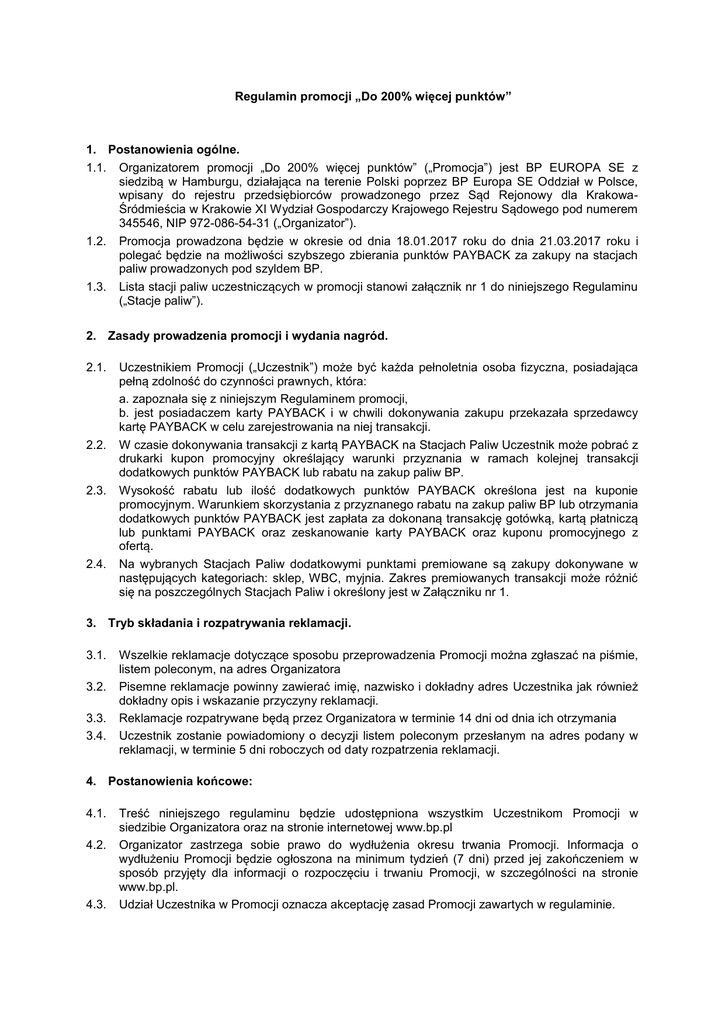 Regulamin promocji „Do 200% więcej punktów”

1. Postanowienia ogólne.

1.1. Organizatorem promocji „Do 200% więcej punktów” („Promocja”) jest BP EUROPA SE z siedzibą w Hamburgu, działająca na terenie Polski poprzez BP Europa SE Oddział w Polsce, wpisany do rejestru przedsiębiorców prowadzonego przez Sąd Rejonowy dla Krakowa-Śródmieścia w Krakowie XI Wydział Gospodarczy Krajowego Rejestru Sądowego pod numerem 345546, NIP 972-086-54-31 („Organizator”).

1.2. Promocja prowadzona będzie w okresie od dnia 18.01.2017 roku do dnia 21.03.2017 roku i polegać będzie na możliwości szybszego zbierania punktów PAYBACK za zakupy na stacjach paliw prowadzonych pod szyldem BP.

1.3. Lista stacji paliw uczestniczących w promocji stanowi załącznik nr 1 do niniejszego Regulaminu („Stacje paliw”).

2. Zasady prowadzenia promocji i wydania nagród.

2.1. Uczestnikiem Promocji („Uczestnik”) może być każda pełnoletnia osoba fizyczna, posiadająca pełną zdolność do czynności prawnych, która:
a. zapoznała się z niniejszym Regulaminem promocji,
b. jest posiadaczem karty PAYBACK i w chwili dokonywania zakupu przekazała sprzedawcy kartę PAYBACK w celu zarejestrowania na niej transakcji.

2.2. W czasie dokonywania transakcji z kartą PAYBACK na Stacjach Paliw Uczestnik może pobrać z drukarki kupon promocyjny określający warunki przyznania w ramach kolejnej transakcji dodatkowych punktów PAYBACK lub rabatu na zakup paliw BP.

2.3. Wysokość rabatu lub ilość dodatkowych punktów PAYBACK określona jest na kuponie promocyjnym. Warunkiem skorzystania z przyznanego rabatu na zakup paliw BP lub otrzymania dodatkowych punktów PAYBACK jest zapłata za dokonaną transakcję gotówką, kartą płatniczą lub punktami PAYBACK oraz zeskanowanie karty PAYBACK oraz kuponu promocyjnego z ofertą.

2.4. Na wybranych Stacjach Paliw dodatkowymi punktami premiowane są zakupy dokonywane w następujących kategoriach: sklep, WBC, myjnia. Zakres premiowanych transakcji może różnić się na poszczególnych Stacjach Paliw i określony jest w Załączniku nr 1.

3. Tryb składania i rozpatrywania reklamacji.

3.1. Wszelkie reklamacje dotyczące sposobu przeprowadzenia Promocji można zgłaszać na piśmie, listem poleconym, na adres Organizatora

3.2. Pisemne reklamacje powinny zawierać imię, nazwisko i dokładny adres Uczestnika jak również dokładny opis i wskazanie przyczyny reklamacji.

3.3. Reklamacje rozpatrywane będą przez Organizatora w terminie 14 dni od dnia ich otrzymania

3.4. Uczestnik zostanie powiadomiony o decyzji listem poleconym przesłanym na adres podany w reklamacji, w terminie 5 dni roboczych od daty rozpatrzenia reklamacji.

4. Postanowienia końcowe:

4.1. Treść niniejszego regulaminu będzie udostępniona wszystkim Uczestnikom Promocji w siedzibie Organizatora oraz na stronie internetowej www.bp.pl

4.2. Organizator zastrzega sobie prawo do wydłużenia okresu trwania Promocji. Informacja o wydłużeniu Promocji będzie ogłoszona na minimum tydzień (7 dni) przed jej zakończeniem w sposób przyjęty dla informacji o rozpoczęciu i trwaniu Promocji, w szczególności na stronie www.bp.pl.

4.3. Udział Uczestnika w Promocji oznacza akceptację zasad Promocji zawartych w regulaminie.